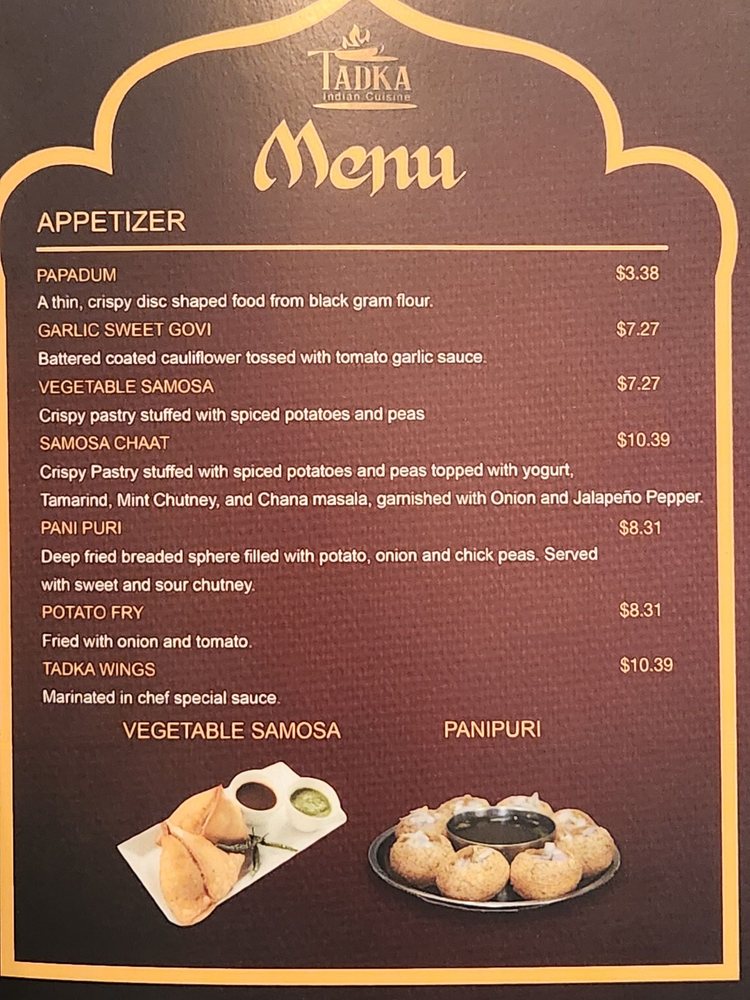 TADKA
Indian Cuisine

Menu

APPETIZER

PAPADUM
$3.38
A thin, crispy disc shaped food from black gram flour.

GARLIC SWEET GOVI
$7.27
Battered coated cauliflower tossed with tomato garlic sauce.

VEGETABLE SAMOSA
$7.27
Crispy pastry stuffed with spiced potatoes and peas

SAMOSA CHAAT
$10.39
Crispy Pastry stuffed with spiced potatoes and peas topped with yogurt, Tamarind, Mint Chutney, and Chana masala, garnished with Onion and Jalapeño Pepper.

PANI PURI
$8.31
Deep fried breaded sphere filled with potato, onion and chick peas. Served with sweet and sour chutney.

POTATO FRY
$8.31
Fried with onion and tomato.

TADKA WINGS
$10.39
Marinated in chef special sauce.

VEGETABLE SAMOSA

PANIPURI